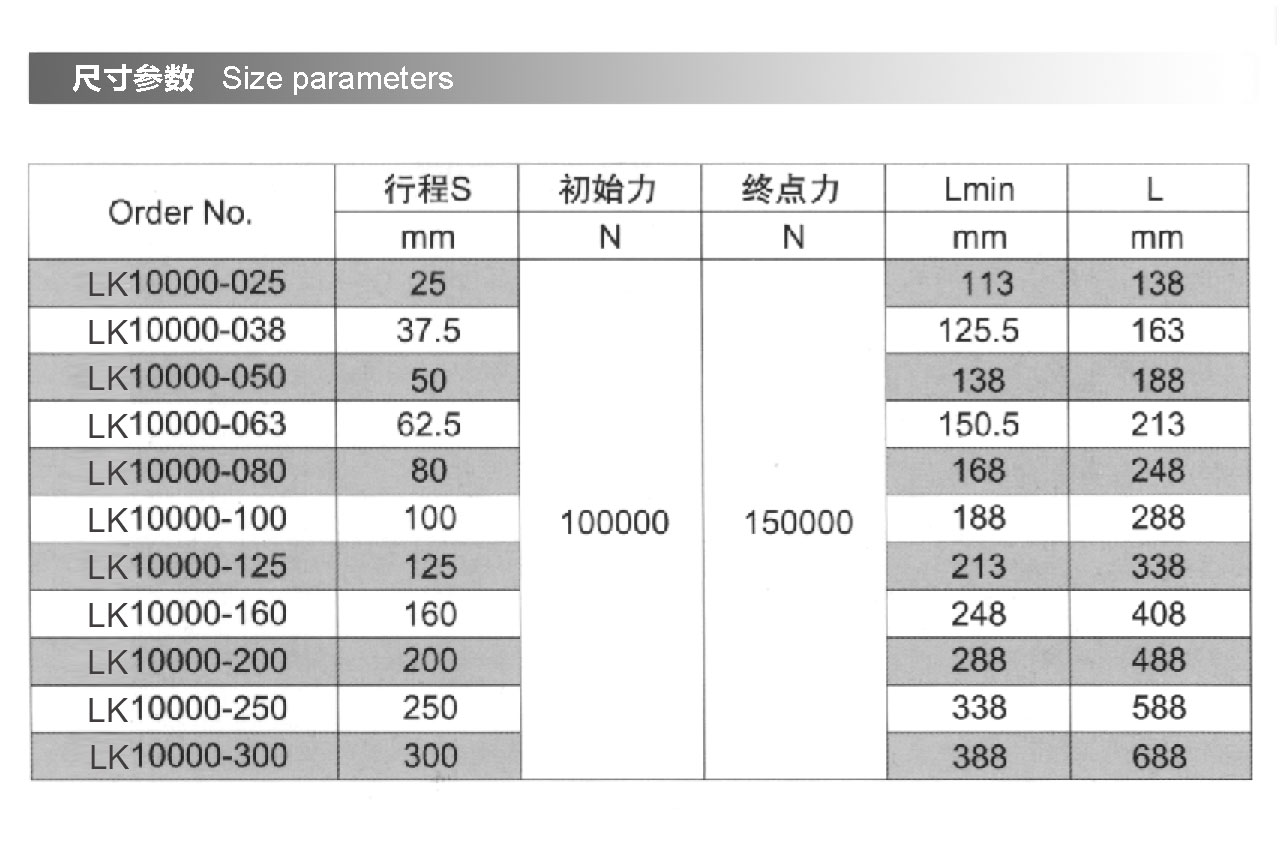 尺寸参数 Size parameters

| Order No. | 行程S | 初始力 | 终点力 | Lmin | L |
|---|---|---|---|---|---|
| | mm | N | N | mm | mm |
| LK10000-025 | 25 | 100000 | 150000 | 113 | 138 |
| LK10000-038 | 37.5 | | | 125.5 | 163 |
| LK10000-050 | 50 | | | 138 | 188 |
| LK10000-063 | 62.5 | | | 150.5 | 213 |
| LK10000-080 | 80 | | | 168 | 248 |
| LK10000-100 | 100 | | | 188 | 288 |
| LK10000-125 | 125 | | | 213 | 338 |
| LK10000-160 | 160 | | | 248 | 408 |
| LK10000-200 | 200 | | | 288 | 488 |
| LK10000-250 | 250 | | | 338 | 588 |
| LK10000-300 | 300 | | | 388 | 688 |